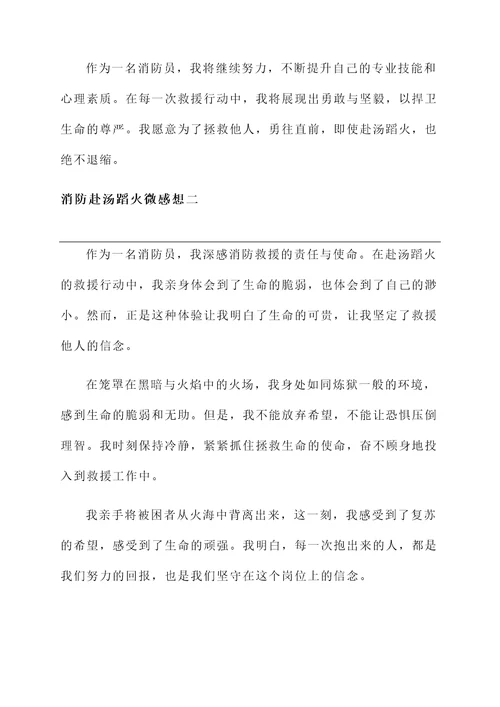 作为一名消防员，我将继续努力，不断提升自己的专业技能和心理素质。在每一次救援行动中，我将展现出勇敢与坚毅，以捍卫生命的尊严。我愿意为了拯救他人，勇往直前，即使赴汤蹈火，也绝不退缩。

消防赴汤蹈火微感想二

作为一名消防员，我深感消防救援的责任与使命。在赴汤蹈火的救援行动中，我亲身体会到了生命的脆弱，也体会到了自己的渺小。然而，正是这种体验让我明白了生命的可贵，让我坚定了救援他人的信念。

在笼罩在黑暗与火焰中的火场，我身处如同炼狱一般的环境，感到生命的脆弱和无助。但是，我不能放弃希望，不能让恐惧压倒理智。我时刻保持冷静，紧紧抓住拯救生命的使命，奋不顾身地投入到救援工作中。

我亲手将被困者从火海中背离出来，这一刻，我感受到了复苏的希望，感受到了生命的顽强。我明白，每一次抱出来的人，都是我们努力的回报，也是我们坚守在这个岗位上的信念。